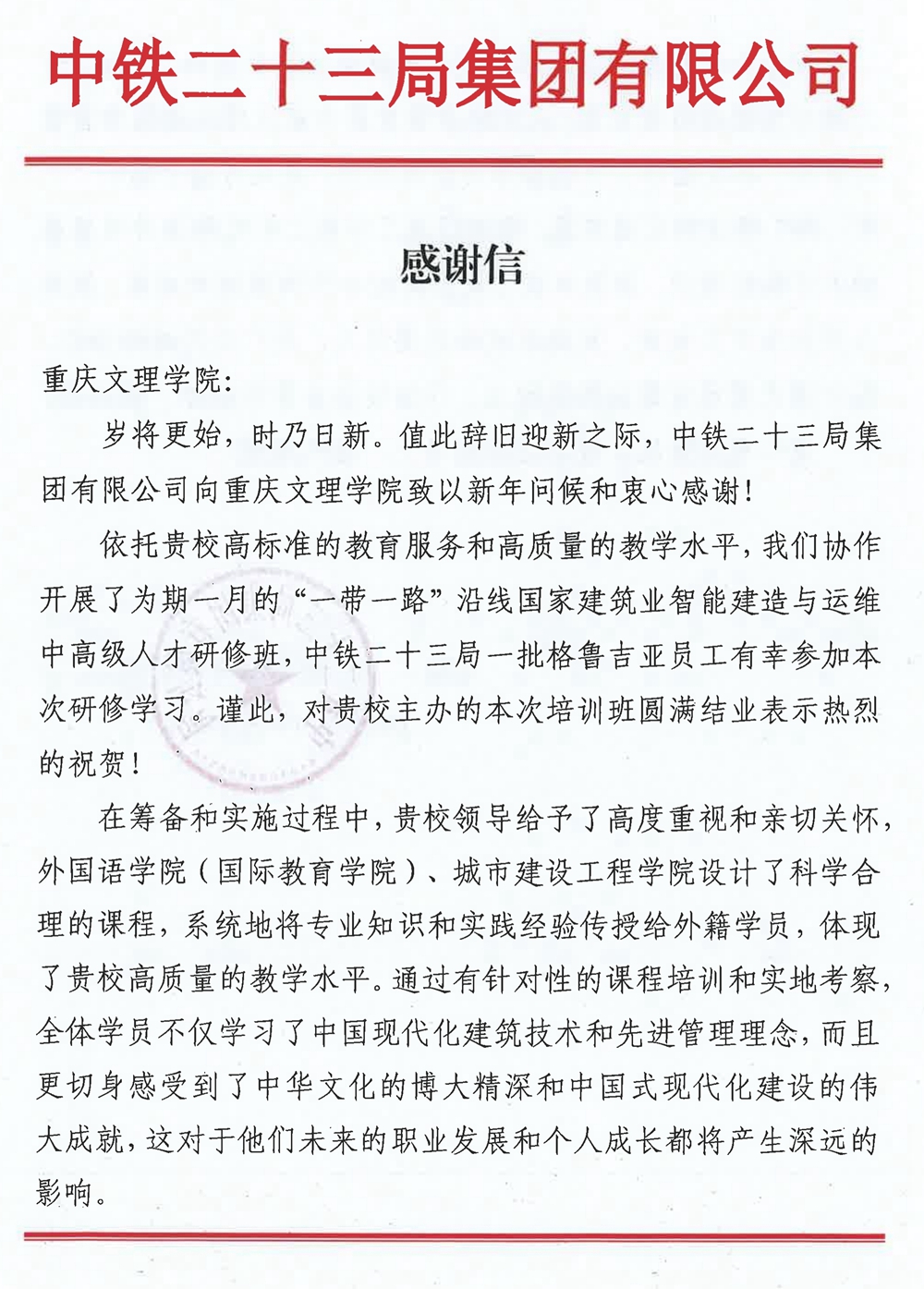 中铁二十三局集团有限公司

感谢信

重庆文理学院：

岁将更始，时乃日新。值此辞旧迎新之际，中铁二十三局集团有限公司向重庆文理学院致以新年问候和衷心感谢！

依托贵校高标准的教育服务和高质量的教学水平，我们协作开展了为期一月的“一带一路”沿线国家建筑业智能建造与运维中高级人才研修班，中铁二十三局一批格鲁吉亚员工有幸参加本次研修学习。谨此，对贵校主办的本次培训班圆满结业表示热烈的祝贺！

在筹备和实施过程中，贵校领导给予了高度重视和亲切关怀，外国语学院（国际教育学院）、城市建设工程学院设计了科学合理的课程，系统地将专业知识和实践经验传授给外籍学员，体现了贵校高质量的教学水平。通过有针对性的课程培训和实地考察，全体学员不仅学习了中国现代化建筑技术和先进管理理念，而且更切身感受到了中华文化的博大精深和中国式现代化建设的伟大成就，这对于他们未来的职业发展和个人成长都将产生深远的影响。